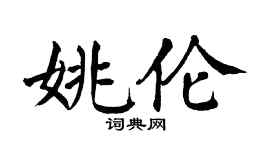 姚伦

词典网